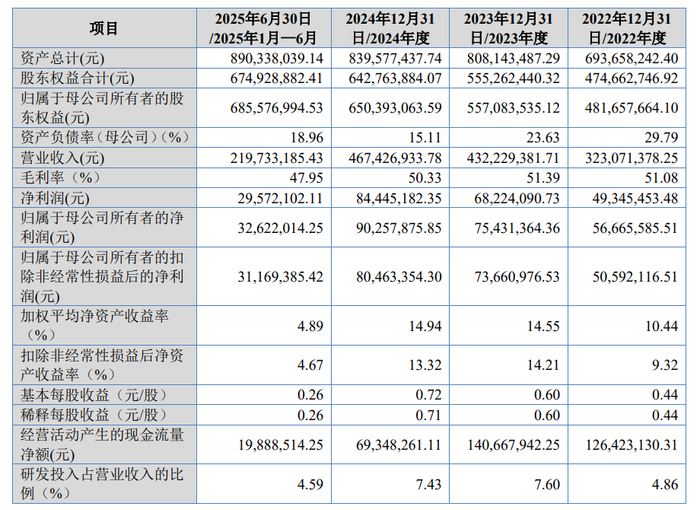 | 项目 | 2025年6月30日/2025年1月—6月 | 2024年12月31日/2024年度 | 2023年12月31日/2023年度 | 2022年12月31日/2022年度 |
|---|---|---|---|---|
| 资产总计(元) | 890,338,039.14 | 839,577,437.74 | 808,143,487.29 | 693,658,242.40 |
| 股东权益合计(元) | 674,928,882.41 | 642,763,884.07 | 555,262,440.32 | 474,662,746.92 |
| 归属于母公司所有者的股东权益(元) | 685,576,994.53 | 650,393,063.59 | 557,083,535.12 | 481,657,664.10 |
| 资产负债率（母公司）(%) | 18.96 | 15.11 | 23.63 | 29.79 |
| 营业收入(元) | 219,733,185.43 | 467,426,933.78 | 432,229,381.71 | 323,071,378.25 |
| 毛利率（%） | 47.95 | 50.33 | 51.39 | 51.08 |
| 净利润(元) | 29,572,102.11 | 84,445,182.35 | 68,224,090.73 | 49,345,453.48 |
| 归属于母公司所有者的净利润(元) | 32,622,014.25 | 90,257,875.85 | 75,431,364.36 | 56,665,585.51 |
| 归属于母公司所有者的扣除非经常性损益后的净利润(元) | 31,169,385.42 | 80,463,354.30 | 73,660,976.53 | 50,592,116.51 |
| 加权平均净资产收益率（%） | 4.89 | 14.94 | 14.55 | 10.44 |
| 扣除非经常性损益后净资产收益率（%） | 4.67 | 13.32 | 14.21 | 9.32 |
| 基本每股收益（元/股） | 0.26 | 0.72 | 0.60 | 0.44 |
| 稀释每股收益（元/股） | 0.26 | 0.71 | 0.60 | 0.44 |
| 经营活动产生的现金流量净额(元) | 19,888,514.25 | 69,348,261.11 | 140,667,942.25 | 126,423,130.31 |
| 研发投入占营业收入的比例（%） | 4.59 | 7.43 | 7.60 | 4.86 |